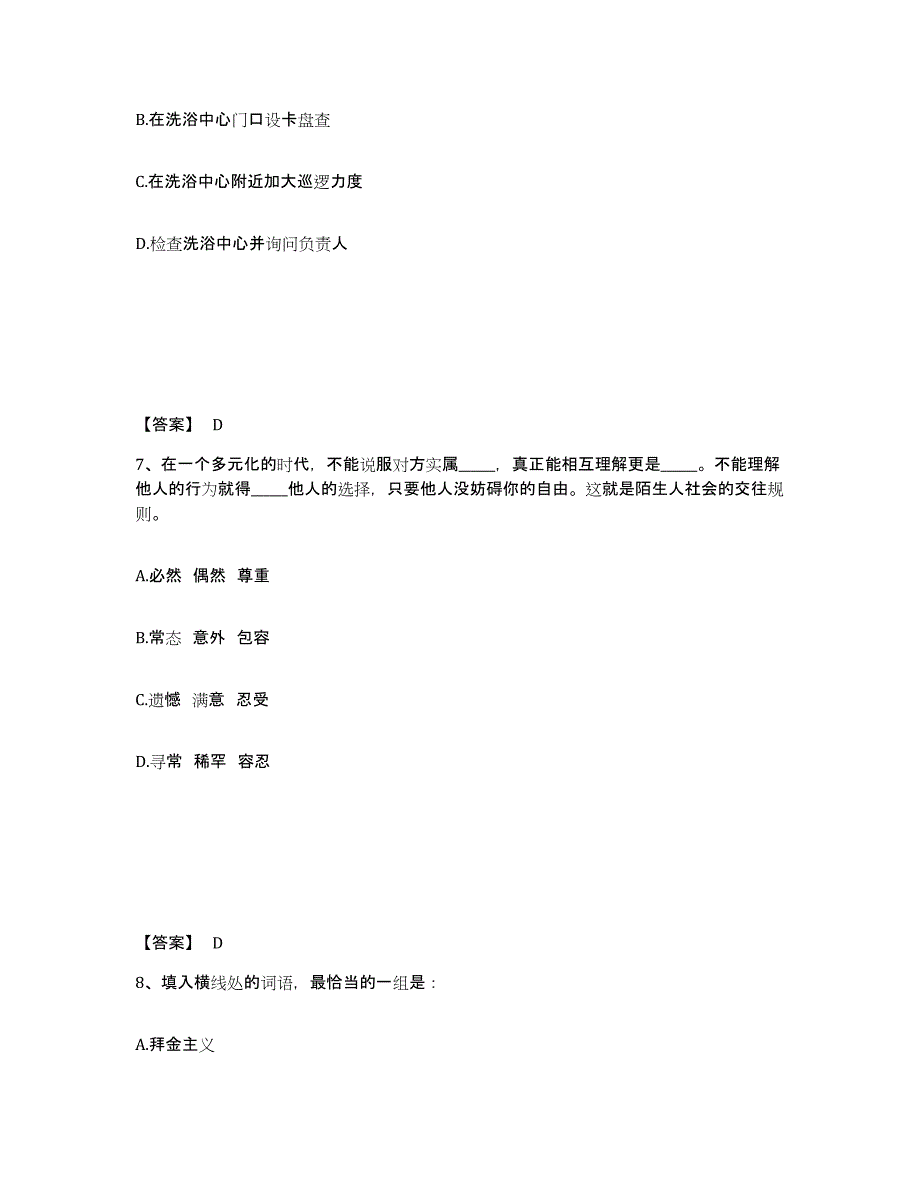 B.在洗浴中心门口设卡盘查

C.在洗浴中心附近加大巡逻力度

D.检查洗浴中心并询问负责人

【答案】 D

7、在一个多元化的时代，不能说服对方实属_____，真正能相互理解更是_____。不能理解他人的行为就得_____他人的选择，只要他人没妨碍你的自由。这就是陌生人社会的交往规则。

A.必然 偶然 尊重

B.常态 意外 包容

C.遗憾 满意 忍受

D.寻常 稀罕 容忍

【答案】 D

8、填入横线处的词语，最恰当的一组是：

A.拜金主义